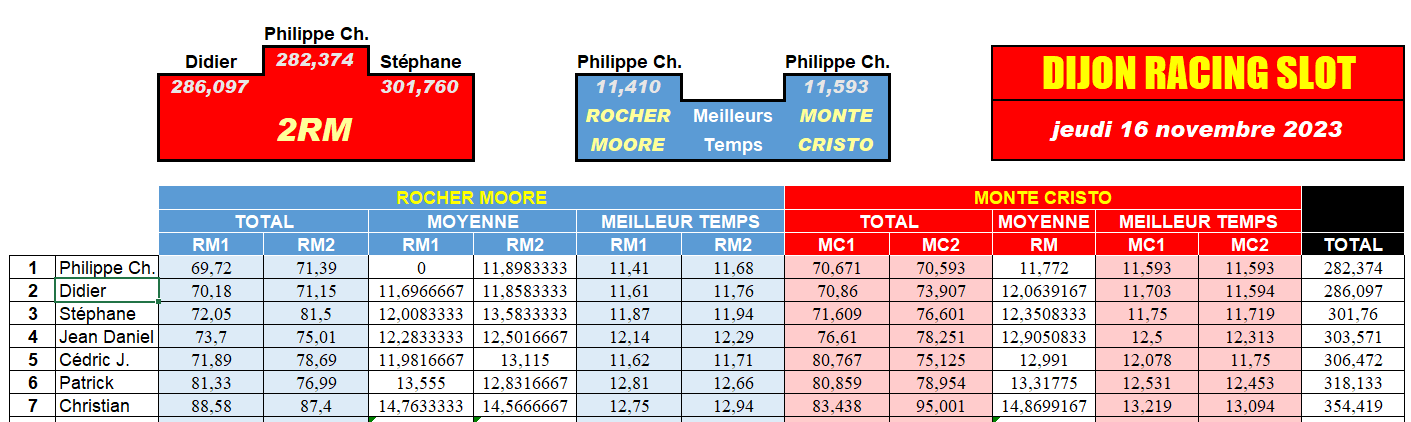 Philippe Ch.
Didier 282,374 Stéphane
286,097 301,760
2RM

Philippe Ch. Philippe Ch.
11,410 11,593
ROCHER Meilleurs MONTE
MOORE Temps CRISTO

DIJON RACING SLOT
jeudi 16 novembre 2023

| | | ROCHER MOORE | | | | | | MONTE CRISTO | | | | | |
|---|---|---|---|---|---|---|---|---|---|---|---|---|---|
| | | TOTAL | | MOYENNE | | MEILLEUR TEMPS | | TOTAL | | MOYENNE | MEILLEUR TEMPS | | |
| | | RM1 | RM2 | RM1 | RM2 | RM1 | RM2 | MC1 | MC2 | RM | MC1 | MC2 | TOTAL |
| 1 | Philippe Ch. | 69,72 | 71,39 | 0 | 11,8983333 | 11,41 | 11,68 | 70,671 | 70,593 | 11,772 | 11,593 | 11,593 | 282,374 |
| 2 | Didier | 70,18 | 71,15 | 11,6966667 | 11,8583333 | 11,61 | 11,76 | 70,86 | 73,907 | 12,0639167 | 11,703 | 11,594 | 286,097 |
| 3 | Stéphane | 72,05 | 81,5 | 12,0083333 | 13,5833333 | 11,87 | 11,94 | 71,609 | 76,601 | 12,3508333 | 11,75 | 11,719 | 301,76 |
| 4 | Jean Daniel | 73,7 | 75,01 | 12,2833333 | 12,5016667 | 12,14 | 12,29 | 76,61 | 78,251 | 12,9050833 | 12,5 | 12,313 | 303,571 |
| 5 | Cédric J. | 71,89 | 78,69 | 11,9816667 | 13,115 | 11,62 | 11,71 | 80,767 | 75,125 | 12,991 | 12,078 | 11,75 | 306,472 |
| 6 | Patrick | 81,33 | 76,99 | 13,555 | 12,8316667 | 12,81 | 12,66 | 80,859 | 78,954 | 13,31775 | 12,531 | 12,453 | 318,133 |
| 7 | Christian | 88,58 | 87,4 | 14,7633333 | 14,5666667 | 12,75 | 12,94 | 83,438 | 95,001 | 14,8699167 | 13,219 | 13,094 | 354,419 |